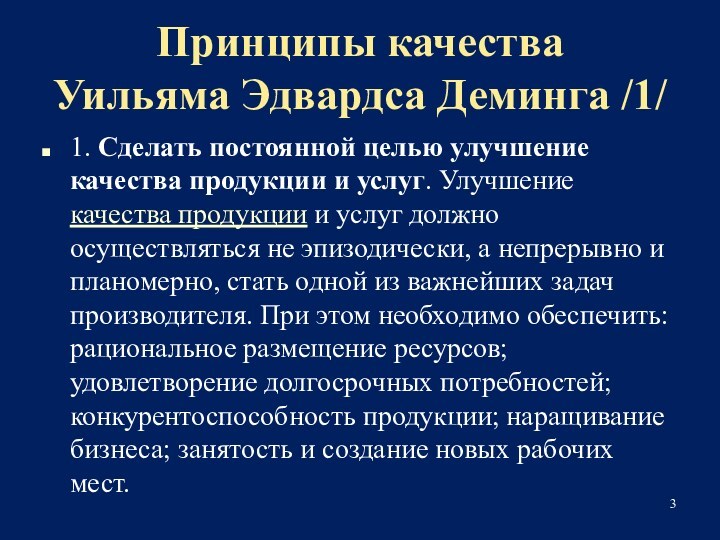 Принципы качества Уильяма Эдвардса Деминга /1/

1. Сделать постоянной целью улучшение качества продукции и услуг. Улучшение качества продукции и услуг должно осуществляться не эпизодически, а непрерывно и планомерно, стать одной из важнейших задач производителя. При этом необходимо обеспечить: рациональное размещение ресурсов; удовлетворение долгосрочных потребностей; конкурентоспособность продукции; наращивание бизнеса; занятость и создание новых рабочих мест.

3